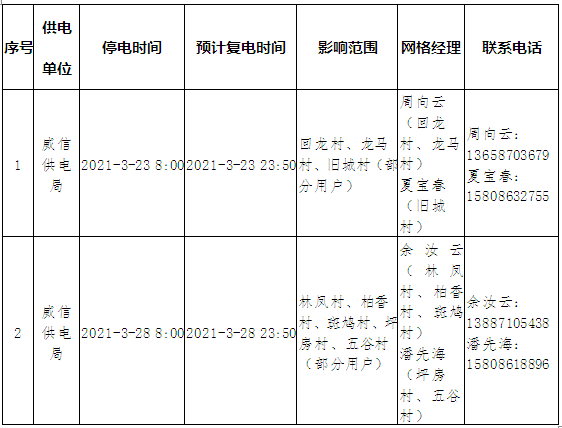 | 序号 | 供电单位 | 停电时间 | 预计复电时间 | 影响范围 | 网格经理 | 联系电话 |
|---|---|---|---|---|---|---|
| 1 | 威信供电局 | 2021-3-23 8:00 | 2021-3-23 23:50 | 回龙村、龙马村、旧城村（部分用户） | 周向云（回龙村、龙马村）夏宝春（旧城村） | 周向云：13658703679 夏宝春：15808632755 |
| 2 | 威信供电局 | 2021-3-28 8:00 | 2021-3-28 23:50 | 林凤村、柏香村、斑鸠村、坪房村、五谷村（部分用户） | 余汝云（林凤村、柏香村、斑鸠村）潘先海（坪房村、五谷村） | 余汝云：13887105438 潘先海：15808618896 |